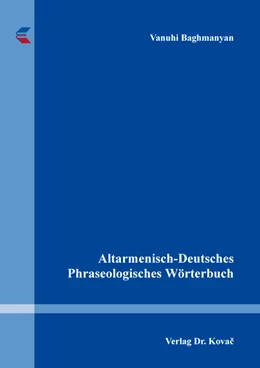 Vanuhi Baghmanyan

Altarmenisch-Deutsches Phraseologisches Wörterbuch

Verlag Dr. Kovač